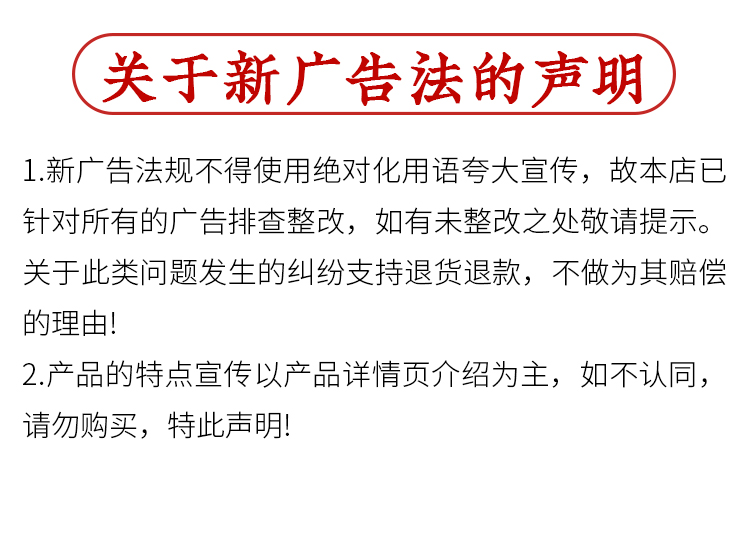 关于新广告法的声明

1.新广告法规不得使用绝对化用语夸大宣传，故本店已针对所有的广告排查整改，如有未整改之处敬请提示。关于此类问题发生的纠纷支持退货退款，不做为其赔偿的理由!

2.产品的特点宣传以产品详情页介绍为主，如不认同，请勿购买，特此声明!